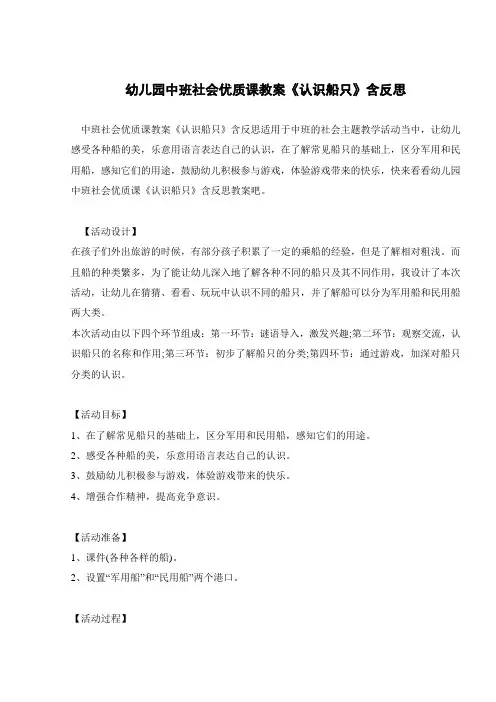 幼儿园中班社会优质课教案《认识船只》含反思

中班社会优质课教案《认识船只》含反思适用于中班的社会主题教学活动当中，让幼儿感受各种船的美，乐意用语言表达自己的认识，在了解常见船只的基础上，区分军用和民用船，感知它们的用途，鼓励幼儿积极参与游戏，体验游戏带来的快乐，快来看看幼儿园中班社会优质课《认识船只》含反思教案吧。

【活动设计】
在孩子们外出旅游的时候，有部分孩子积累了一定的乘船的经验，但是了解相对粗浅。而且船的种类繁多，为了能让幼儿深入地了解各种不同的船只及其不同作用，我设计了本次活动，让幼儿在猜猜、看看、玩玩中认识不同的船只，并了解船可以分为军用船和民用船两大类。
本次活动由以下四个环节组成：第一环节：谜语导入，激发兴趣;第二环节：观察交流，认识船只的名称和作用;第三环节：初步了解船只的分类;第四环节：通过游戏，加深对船只分类的认识。

【活动目标】
1、在了解常见船只的基础上，区分军用和民用船，感知它们的用途。
2、感受各种船的美，乐意用语言表达自己的认识。
3、鼓励幼儿积极参与游戏，体验游戏带来的快乐。
4、增强合作精神，提高竞争意识。

【活动准备】
1、课件(各种各样的船)。
2、设置“军用船”和“民用船”两个港口。

【活动过程】